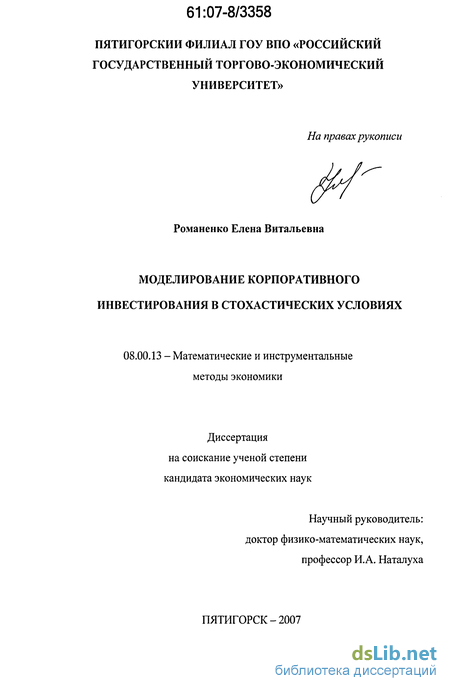 61:07-8/3358

ПЯТИГОРСКИИ ФИЛИАЛ ГОУ ВПО «РОССИЙСКИЙ ГОСУДАРСТВЕННЫЙ ТОРГОВО-ЭКОНОМИЧЕСКИЙ УНИВЕРСИТЕТ»

На правах рукописи

Романенко Елена Витальевна

МОДЕЛИРОВАНИЕ КОРПОРАТИВНОГО ИНВЕСТИРОВАНИЯ В СТОХАСТИЧЕСКИХ УСЛОВИЯХ

08.00.13 – Математические и инструментальные методы экономики

Диссертация на соискание ученой степени кандидата экономических наук

Научный руководитель: доктор физико-математических наук, профессор И.А. Наталуха

ПЯТИГОРСК – 2007

dsLib.net
библиотека диссертаций